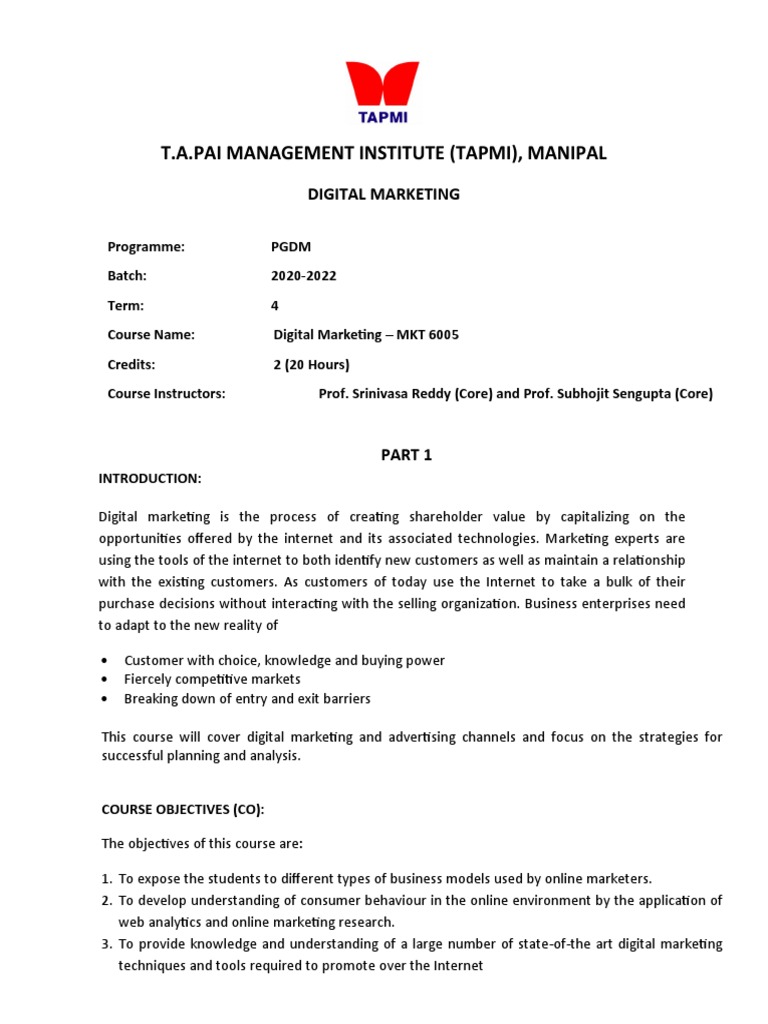 TAPMI

T.A.PAI MANAGEMENT INSTITUTE (TAPMI), MANIPAL

DIGITAL MARKETING

Programme: PGDM

Batch: 2020-2022

Term: 4

Course Name: Digital Marketing – MKT 6005

Credits: 2 (20 Hours)

Course Instructors: Prof. Srinivasa Reddy (Core) and Prof. Subhojit Sengupta (Core)

PART 1

INTRODUCTION:

Digital marketing is the process of creating shareholder value by capitalizing on the opportunities offered by the internet and its associated technologies. Marketing experts are using the tools of the internet to both identify new customers as well as maintain a relationship with the existing customers. As customers of today use the Internet to take a bulk of their purchase decisions without interacting with the selling organization. Business enterprises need to adapt to the new reality of

• Customer with choice, knowledge and buying power
• Fiercely competitive markets
• Breaking down of entry and exit barriers

This course will cover digital marketing and advertising channels and focus on the strategies for successful planning and analysis.

COURSE OBJECTIVES (CO):

The objectives of this course are:

1. To expose the students to different types of business models used by online marketers.
2. To develop understanding of consumer behaviour in the online environment by the application of web analytics and online marketing research.
3. To provide knowledge and understanding of a large number of state-of-the art digital marketing techniques and tools required to promote over the Internet